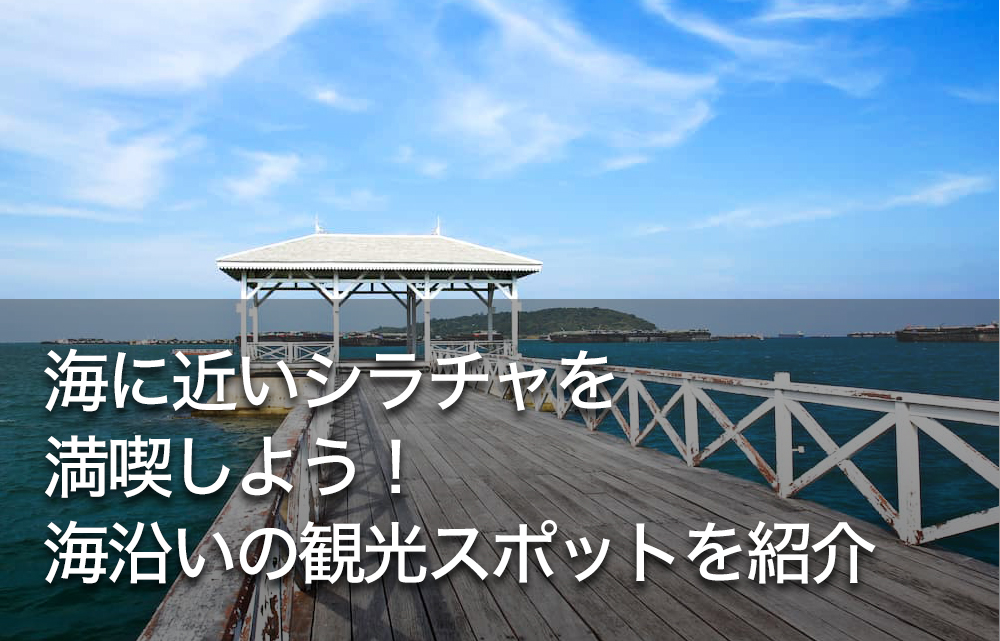 海に近いシラチャを
満喫しよう！
海沿いの観光スポットを紹介